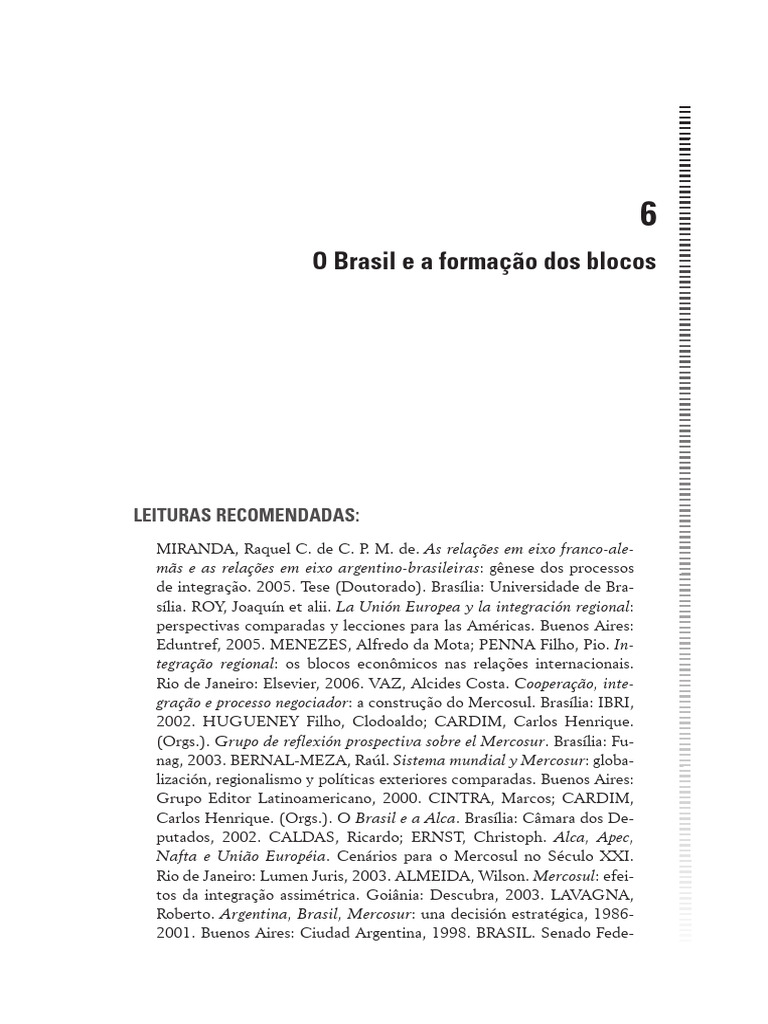 6

O Brasil e a formação dos blocos

LEITURAS RECOMENDADAS:

MIRANDA, Raquel C. de C. P. M. de. As relações em eixo franco-alemãs e as relações em eixo argentino-brasileiras: gênese dos processos de integração. 2005. Tese (Doutorado). Brasília: Universidade de Brasília. ROY, Joaquín et alii. La Unión Europea y la integración regional: perspectivas comparadas y lecciones para las Américas. Buenos Aires: Eduntref, 2005. MENEZES, Alfredo da Mota; PENNA Filho, Pio. Integração regional: os blocos econômicos nas relações internacionais. Rio de Janeiro: Elsevier, 2006. VAZ, Alcides Costa. Cooperação, integração e processo negociador: a construção do Mercosul. Brasília: IBRI, 2002. HUGUENEY Filho, Clodoaldo; CARDIM, Carlos Henrique. (Orgs.). Grupo de reflexión prospectiva sobre el Mercosur. Brasília: Funag, 2003. BERNAL-MEZA, Raúl. Sistema mundial y Mercosur: globalización, regionalismo y políticas exteriores comparadas. Buenos Aires: Grupo Editor Latinoamericano, 2000. CINTRA, Marcos; CARDIM, Carlos Henrique. (Orgs.). O Brasil e a Alca. Brasília: Câmara dos Deputados, 2002. CALDAS, Ricardo; ERNST, Christoph. Alca, Apec, Nafta e União Européia. Cenários para o Mercosul no Século XXI. Rio de Janeiro: Lumen Juris, 2003. ALMEIDA, Wilson. Mercosul: efeitos da integração assimétrica. Goiânia: Descubra, 2003. LAVAGNA, Roberto. Argentina, Brasil, Mercosur: una decisión estratégica, 1986-2001. Buenos Aires: Ciudad Argentina, 1998. BRASIL. Senado Fede-